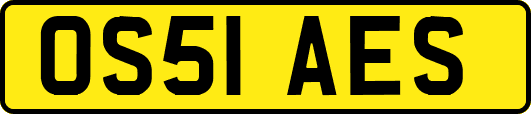 OS51 AES